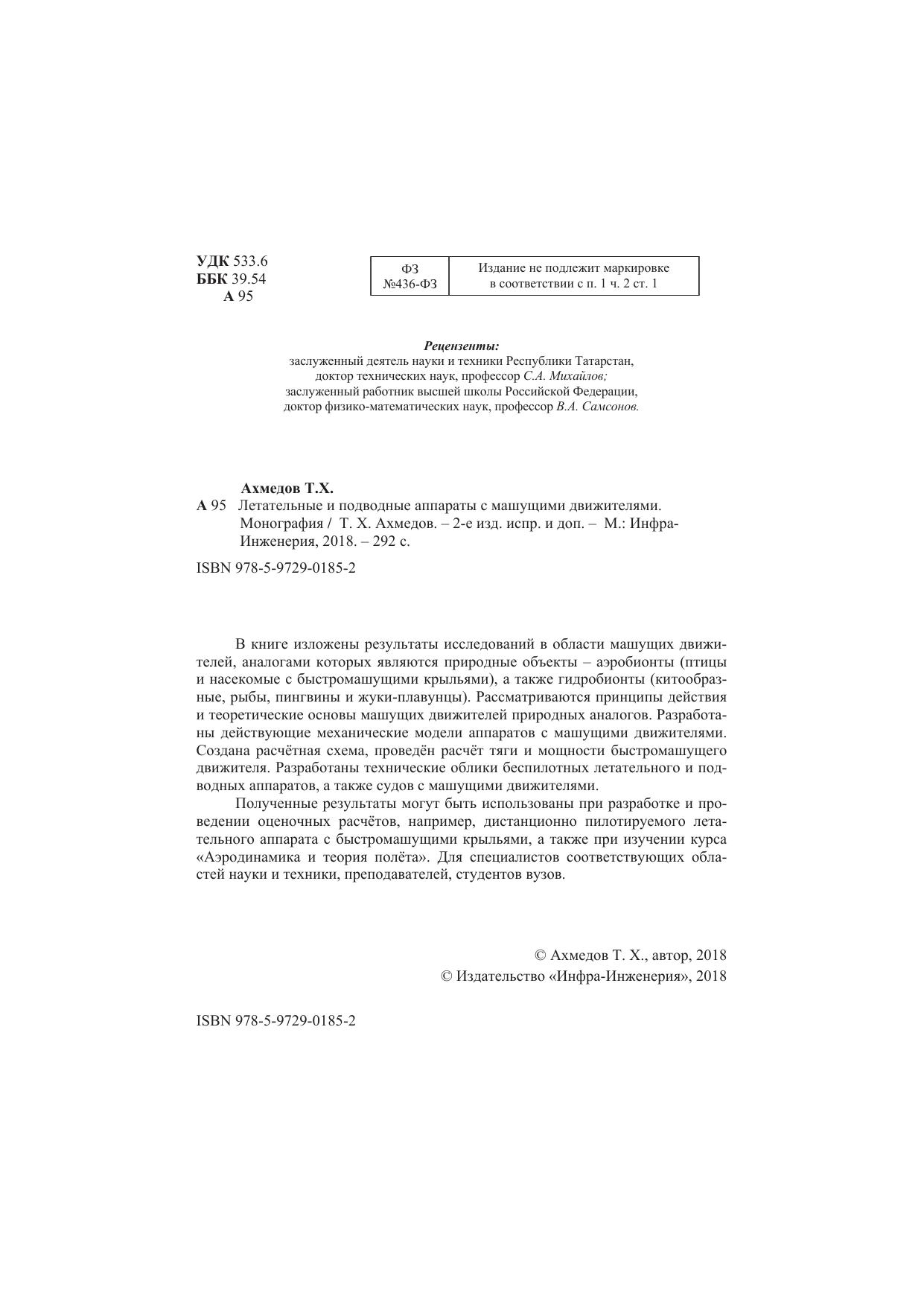 УДК 533.6
ББК 39.54
А 95

| ФЗ №436-ФЗ | Издание не подлежит маркировке в соответствии с п. 1 ч. 2 ст. 1 |
|---|---|

Рецензенты:
заслуженный деятель науки и техники Республики Татарстан, доктор технических наук, профессор С.А. Михайлов;
заслуженный работник высшей школы Российской Федерации, доктор физико-математических наук, профессор В.А. Самсонов.

Ахмедов Т.Х.
А 95 Летательные и подводные аппараты с машущими движителями. Монография / Т. Х. Ахмедов. – 2-е изд. испр. и доп. – М.: Инфра-Инженерия, 2018. – 292 с.

ISBN 978-5-9729-0185-2

В книге изложены результаты исследований в области машущих движителей, аналогами которых являются природные объекты – аэробионты (птицы и насекомые с быстромашущими крыльями), а также гидробионты (китообразные, рыбы, пингвины и жуки-плавунцы). Рассматриваются принципы действия и теоретические основы машущих движителей природных аналогов. Разработаны действующие механические модели аппаратов с машущими движителями. Создана расчётная схема, проведён расчёт тяги и мощности быстромашущего движителя. Разработаны технические облики беспилотных летательного и подводных аппаратов, а также судов с машущими движителями.

Полученные результаты могут быть использованы при разработке и проведении оценочных расчётов, например, дистанционно пилотируемого летательного аппарата с быстромашущими крыльями, а также при изучении курса «Аэродинамика и теория полёта». Для специалистов соответствующих областей науки и техники, преподавателей, студентов вузов.

© Ахмедов Т. Х., автор, 2018
© Издательство «Инфра-Инженерия», 2018

ISBN 978-5-9729-0185-2